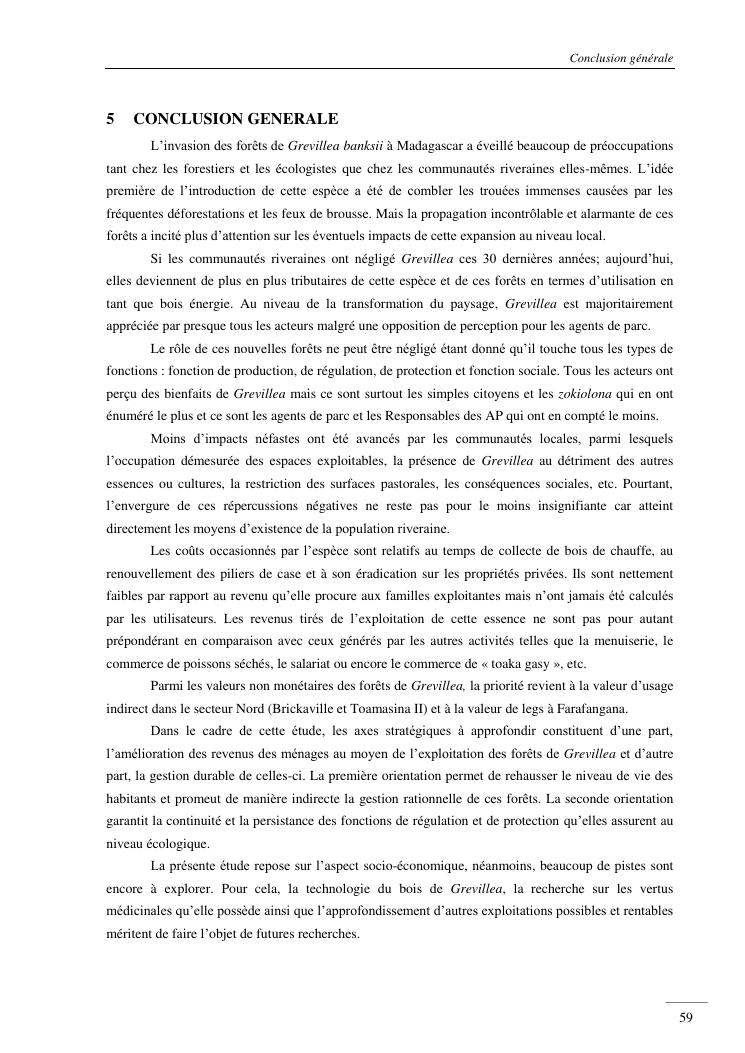 Conclusion générale

5 CONCLUSION GENERALE

L'invasion des forêts de Grevillea banksii à Madagascar a éveillé beaucoup de préoccupations tant chez les forestiers et les écologistes que chez les communautés riveraines elles-mêmes. L'idée première de l'introduction de cette espèce a été de combler les trouées immenses causées par les fréquentes déforestations et les feux de brousse. Mais la propagation incontrôlable et alarmante de ces forêts a incité plus d'attention sur les éventuels impacts de cette expansion au niveau local.

Si les communautés riveraines ont négligé Grevillea ces 30 dernières années; aujourd'hui, elles deviennent de plus en plus tributaires de cette espèce et de ces forêts en termes d'utilisation en tant que bois énergie. Au niveau de la transformation du paysage, Grevillea est majoritairement appréciée par presque tous les acteurs malgré une opposition de perception pour les agents de parc.

Le rôle de ces nouvelles forêts ne peut être négligé étant donné qu'il touche tous les types de fonctions : fonction de production, de régulation, de protection et fonction sociale. Tous les acteurs ont perçu des bienfaits de Grevillea mais ce sont surtout les simples citoyens et les zokiolona qui en ont énuméré le plus et ce sont les agents de parc et les Responsables des AP qui ont en compté le moins.

Moins d'impacts néfastes ont été avancés par les communautés locales, parmi lesquels l'occupation démesurée des espaces exploitables, la présence de Grevillea au détriment des autres essences ou cultures, la restriction des surfaces pastorales, les conséquences sociales, etc. Pourtant, l'envergure de ces répercussions négatives ne reste pas pour le moins insignifiante car atteint directement les moyens d'existence de la population riveraine.

Les coûts occasionnés par l'espèce sont relatifs au temps de collecte de bois de chauffe, au renouvellement des piliers de case et à son éradication sur les propriétés privées. Ils sont nettement faibles par rapport au revenu qu'elle procure aux familles exploitantes mais n'ont jamais été calculés par les utilisateurs. Les revenus tirés de l'exploitation de cette essence ne sont pas pour autant prépondérant en comparaison avec ceux générés par les autres activités telles que la menuiserie, le commerce de poissons séchés, le salariat ou encore le commerce de « toaka gasy », etc.

Parmi les valeurs non monétaires des forêts de Grevillea, la priorité revient à la valeur d'usage indirect dans le secteur Nord (Brickaville et Toamasina II) et à la valeur de legs à Farafangana.

Dans le cadre de cette étude, les axes stratégiques à approfondir constituent d'une part, l'amélioration des revenus des ménages au moyen de l'exploitation des forêts de Grevillea et d'autre part, la gestion durable de celles-ci. La première orientation permet de rehausser le niveau de vie des habitants et promeut de manière indirecte la gestion rationnelle de ces forêts. La seconde orientation garantit la continuité et la persistance des fonctions de régulation et de protection qu'elles assurent au niveau écologique.

La présente étude repose sur l'aspect socio-économique, néanmoins, beaucoup de pistes sont encore à explorer. Pour cela, la technologie du bois de Grevillea, la recherche sur les vertus médicinales qu'elle possède ainsi que l'approfondissement d'autres exploitations possibles et rentables méritent de faire l'objet de futures recherches.

59